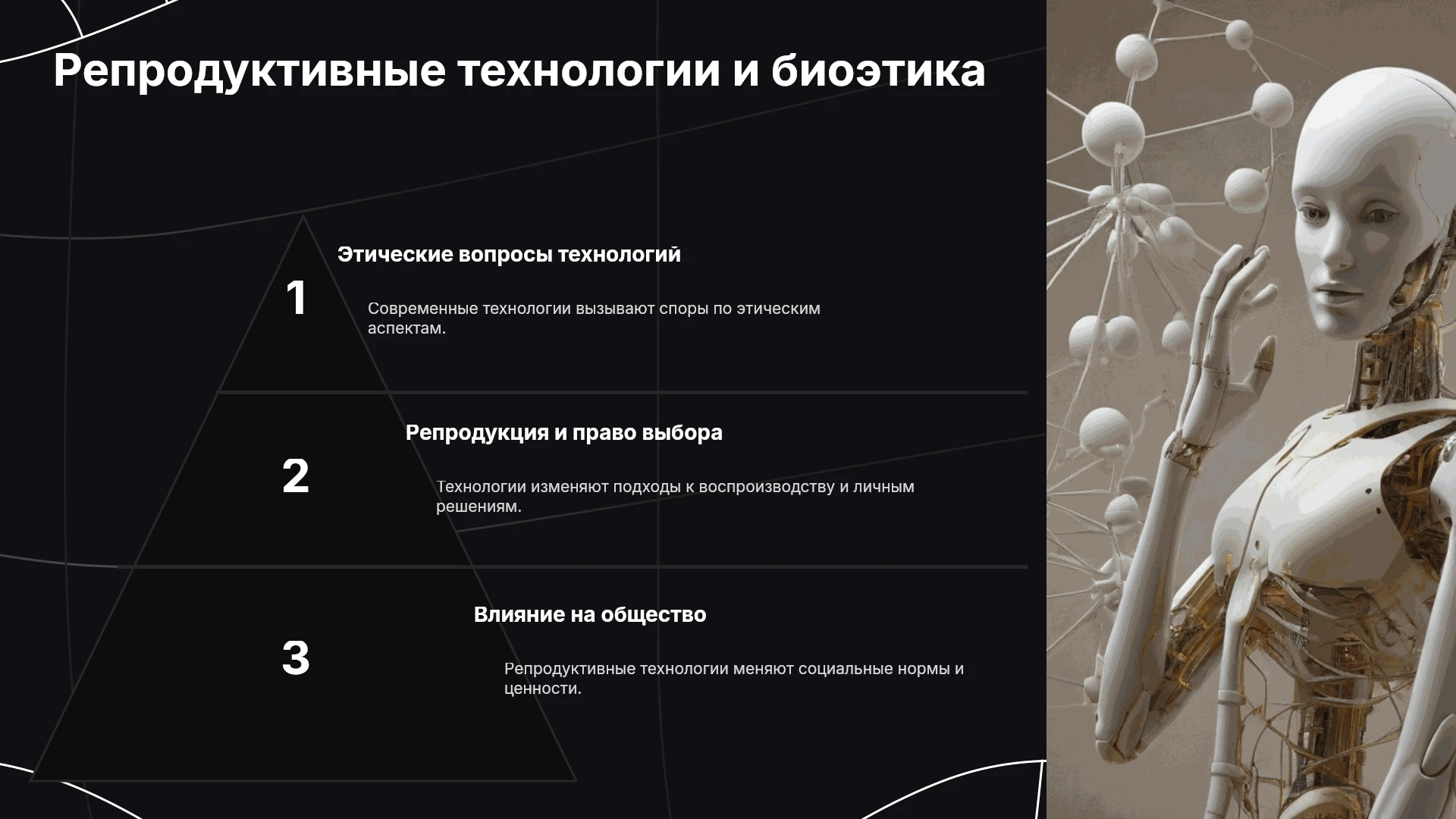 Репродуктивные технологии и биоэтика

1

Этические вопросы технологий

Современные технологии вызывают споры по этическим аспектам.

2

Репродукция и право выбора

Технологии изменяют подходы к воспроизводству и личным решениям.

3

Влияние на общество

Репродуктивные технологии меняют социальные нормы и ценности.